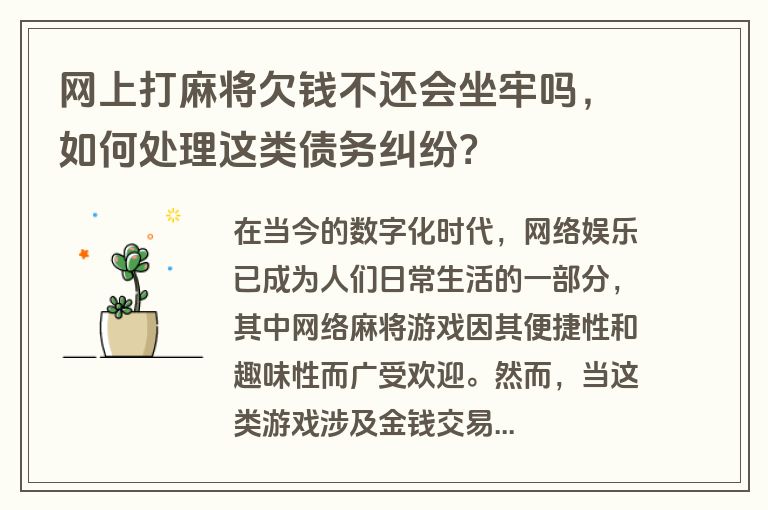 网上打麻将欠钱不还会坐牢吗，如何处理这类债务纠纷？

在当今的数字化时代，网络娱乐已成为人们日常生活的一部分，其中网络麻将游戏因其便捷性和趣味性而广受欢迎。然而，当这类游戏涉及金钱交易...